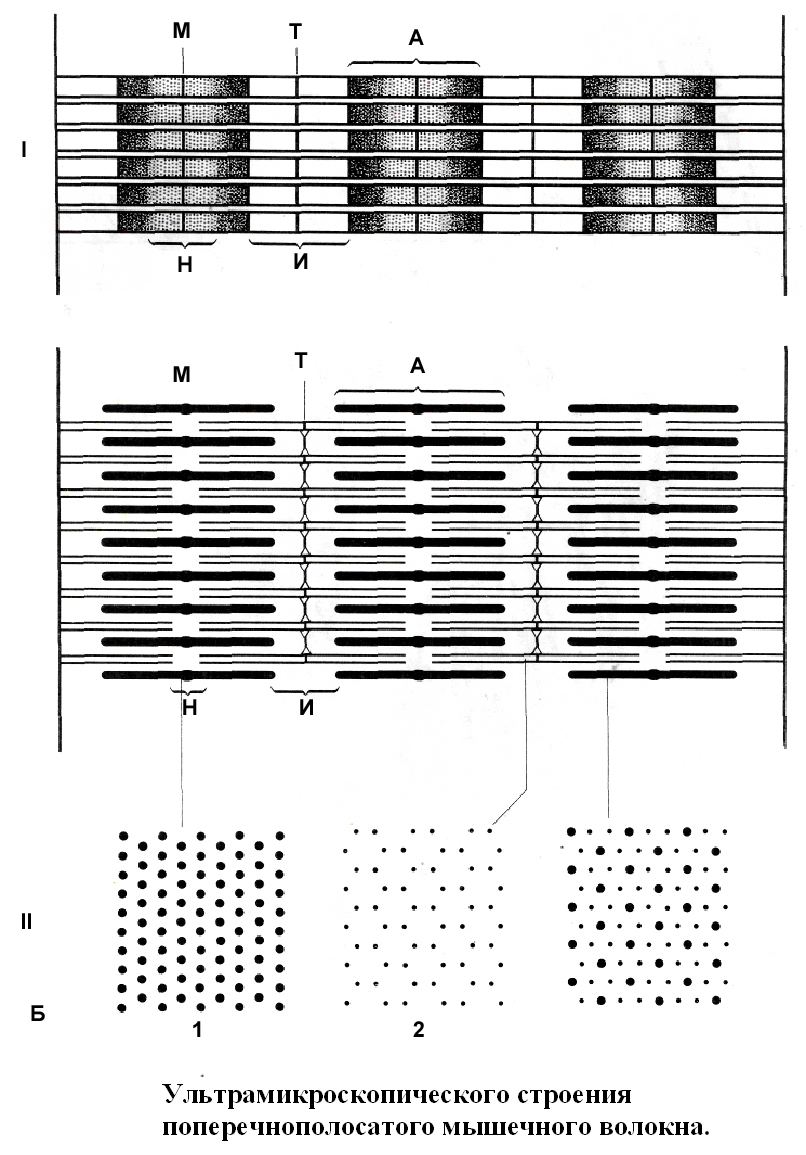 М
Т
А
I
Н
И

М
Т
А
Н
И

II
Б
1
2

Ультрамикроскопического строения поперечнополосатого мышечного волокна.